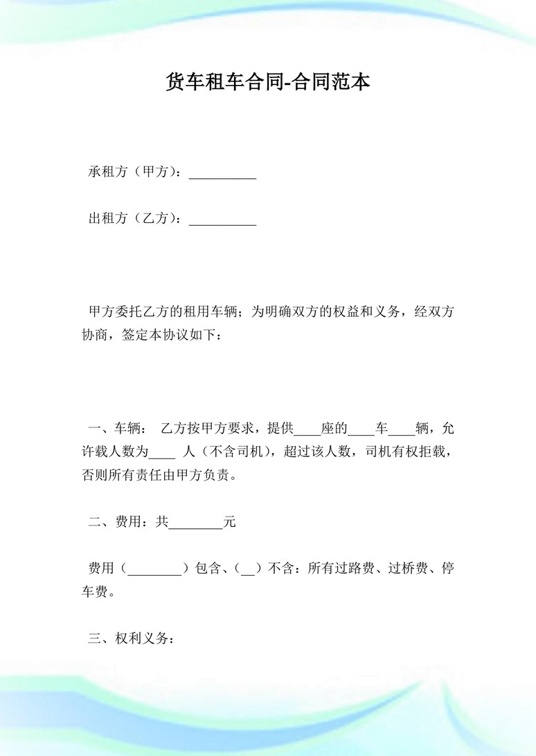 货车租车合同-合同范本

承租方（甲方）：__________

出租方（乙方）：__________

甲方委托乙方的租用车辆；为明确双方的权益和义务，经双方协商，签定本协议如下：

一、车辆： 乙方按甲方要求，提供____座的____车____辆，允许载人数为____ 人（不含司机），超过该人数，司机有权拒载，否则所有责任由甲方负责。

二、费用：共________元

费用（________）包含、（__）不含：所有过路费、过桥费、停车费。

三、权利义务：